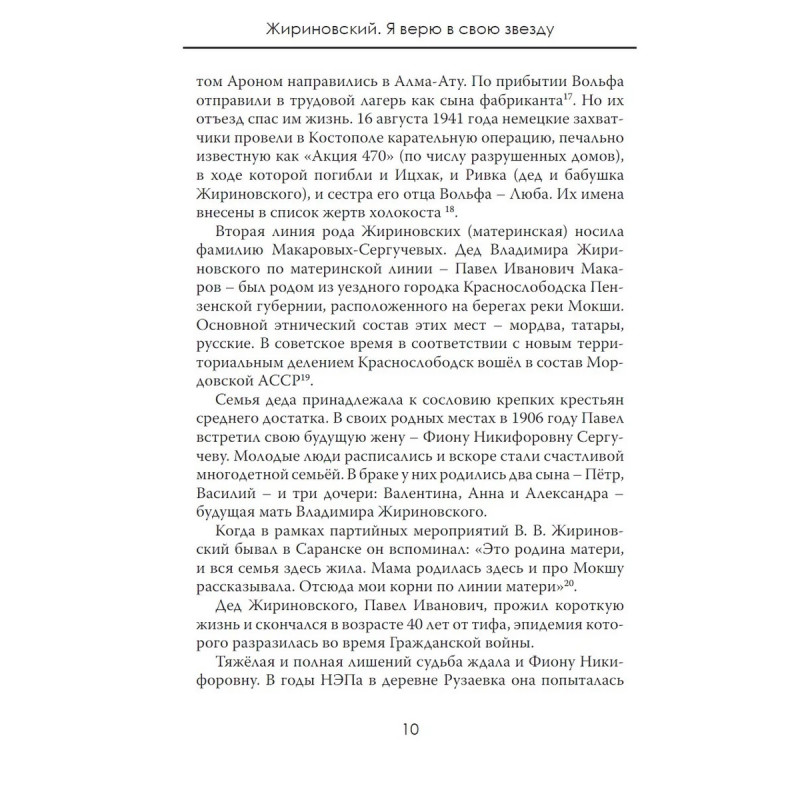 Жириновский. Я верю в свою звезду

том Ароном направились в Алма-Ату. По прибытии Вольфа отправили в трудовой лагерь как сына фабриканта$^{17}$. Но их отъезд спас им жизнь. 16 августа 1941 года немецкие захватчики провели в Костополе карательную операцию, печально известную как «Акция 470» (по числу разрушенных домов), в ходе которой погибли и Ицхак, и Ривка (дед и бабушка Жириновского), и сестра его отца Вольфа – Люба. Их имена внесены в список жертв холокоста $^{18}$.

Вторая линия рода Жириновских (материнская) носила фамилию Макаровых-Сергучевых. Дед Владимира Жириновского по материнской линии – Павел Иванович Макаров – был родом из уездного городка Краснослободска Пензенской губернии, расположенного на берегах реки Мокши. Основной этнический состав этих мест – мордва, татары, русские. В советское время в соответствии с новым территориальным делением Краснослободск вошёл в состав Мордовской АССР$^{19}$.

Семья деда принадлежала к сословию крепких крестьян среднего достатка. В своих родных местах в 1906 году Павел встретил свою будущую жену – Фиону Никифоровну Сергучеву. Молодые люди расписались и вскоре стали счастливой многодетной семьёй. В браке у них родились два сына – Пётр, Василий – и три дочери: Валентина, Анна и Александра – будущая мать Владимира Жириновского.

Когда в рамках партийных мероприятий В. В. Жириновский бывал в Саранске он вспоминал: «Это родина матери, и вся семья здесь жила. Мама родилась здесь и про Мокшу рассказывала. Отсюда мои корни по линии матери»$^{20}$.

Дед Жириновского, Павел Иванович, прожил короткую жизнь и скончался в возрасте 40 лет от тифа, эпидемия которого разразилась во время Гражданской войны.

Тяжёлая и полная лишений судьба ждала и Фиону Никифоровну. В годы НЭПа в деревне Рузаевка она попыталась

10